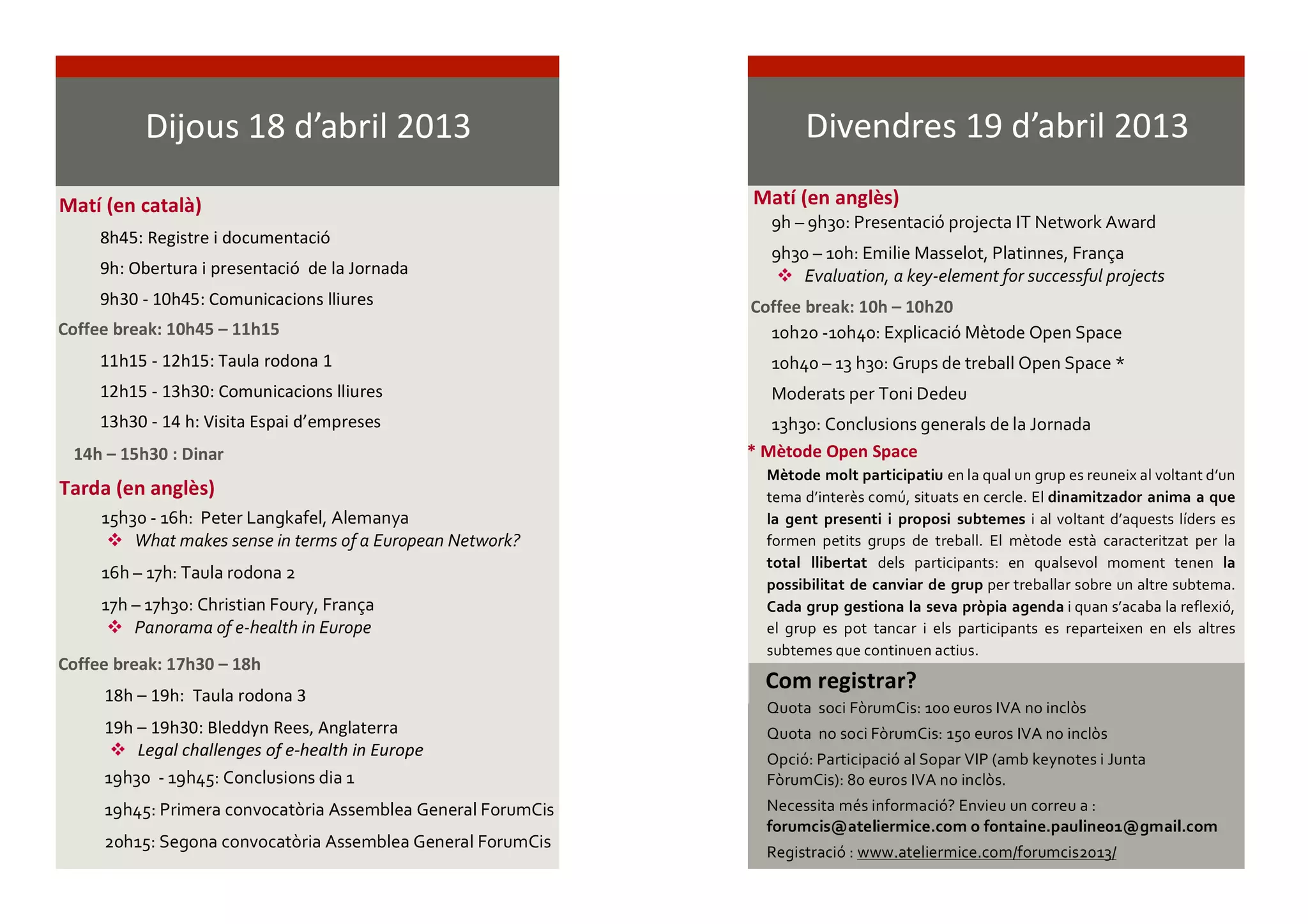 Dijous 18 d'abril 2013

Matí (en català)

8h45: Registre i documentació

9h: Obertura i presentació de la Jornada

9h30 - 10h45: Comunicacions lliures

Coffee break: 10h45 – 11h15

11h15 - 12h15: Taula rodona 1

12h15 - 13h30: Comunicacions lliures

13h30 - 14 h: Visita Espai d'empreses

14h – 15h30 : Dinar

Tarda (en anglès)

15h30 - 16h: Peter Langkafel, Alemanya
❖ What makes sense in terms of a European Network?

16h – 17h: Taula rodona 2

17h – 17h30: Christian Foury, França
❖ Panorama of e-health in Europe

Coffee break: 17h30 – 18h

18h – 19h: Taula rodona 3

19h – 19h30: Bleddyn Rees, Anglaterra
❖ Legal challenges of e-health in Europe

19h30 - 19h45: Conclusions dia 1

19h45: Primera convocatòria Assemblea General ForumCis

20h15: Segona convocatòria Assemblea General ForumCis

Divendres 19 d'abril 2013

Matí (en anglès)

9h – 9h30: Presentació projecta IT Network Award

9h30 – 10h: Emilie Masselot, Platinnes, França
❖ Evaluation, a key-element for successful projects

Coffee break: 10h – 10h20

10h20 -10h40: Explicació Mètode Open Space

10h40 – 13 h30: Grups de treball Open Space *

Moderats per Toni Dedeu

13h30: Conclusions generals de la Jornada

* Mètode Open Space

Mètode molt participatiu en la qual un grup es reuneix al voltant d'un tema d'interès comú, situats en cercle. El dinamitzador anima a que la gent presenti i proposi subtemes i al voltant d'aquests líders es formen petits grups de treball. El mètode està caracteritzat per la total llibertat dels participants: en qualsevol moment tenen la possibilitat de canviar de grup per treballar sobre un altre subtema. Cada grup gestiona la seva pròpia agenda i quan s'acaba la reflexió, el grup es pot tancar i els participants es reparteixen en els altres subtemes que continuen actius.

Com registrar?

Quota soci FòrumCis: 100 euros IVA no inclòs

Quota no soci FòrumCis: 150 euros IVA no inclòs

Opció: Participació al Sopar VIP (amb keynotes i Junta FòrumCis): 80 euros IVA no inclòs.

Necessita més informació? Envieu un correu a :
forumcis@ateliermice.com o fontaine.pauline01@gmail.com

Registració : www.ateliermice.com/forumcis2013/